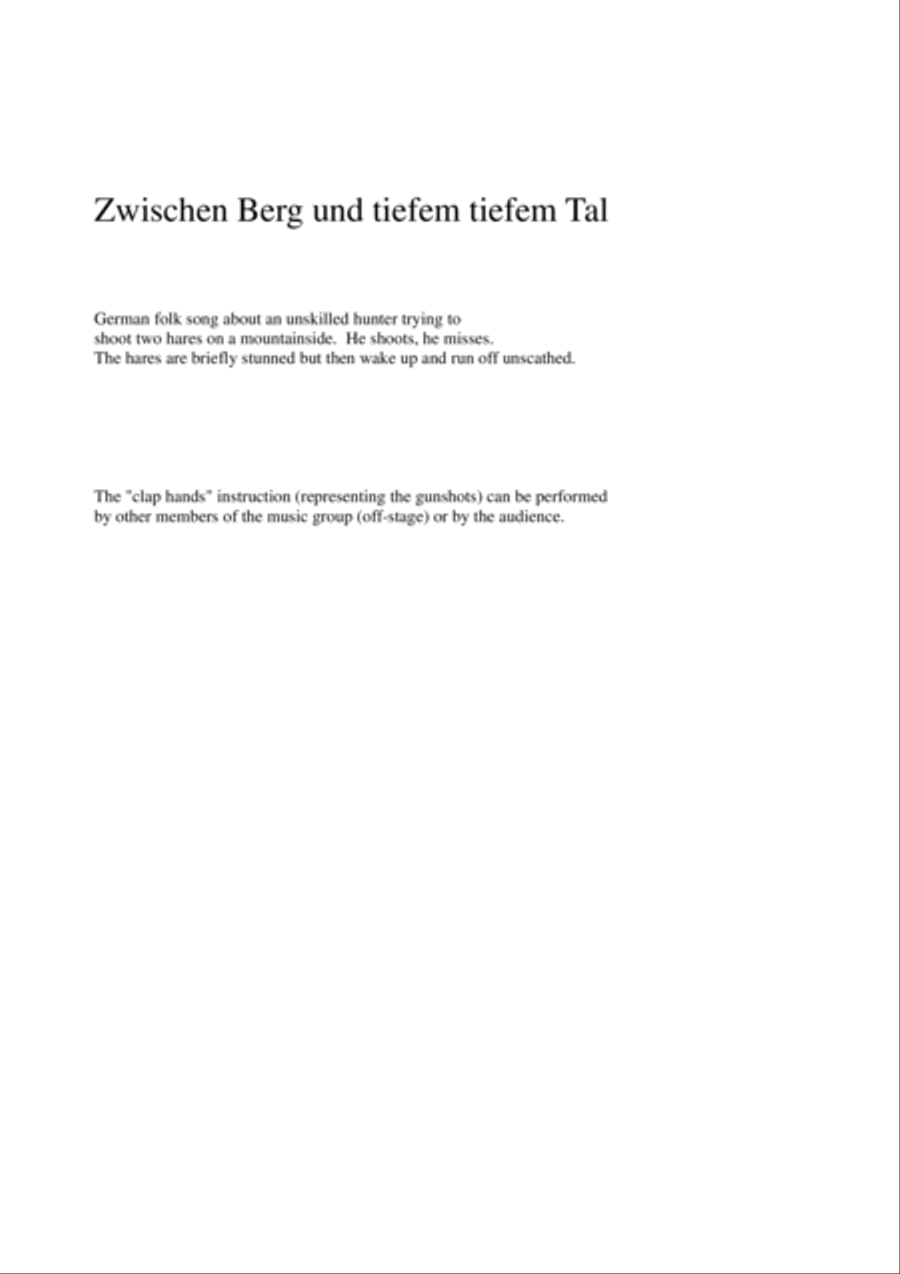 Zwischen Berg und tiefem tiefem Tal

German folk song about an unskilled hunter trying to shoot two hares on a mountainside. He shoots, he misses. The hares are briefly stunned but then wake up and run off unscathed.

The "clap hands" instruction (representing the gunshots) can be performed by other members of the music group (off-stage) or by the audience.